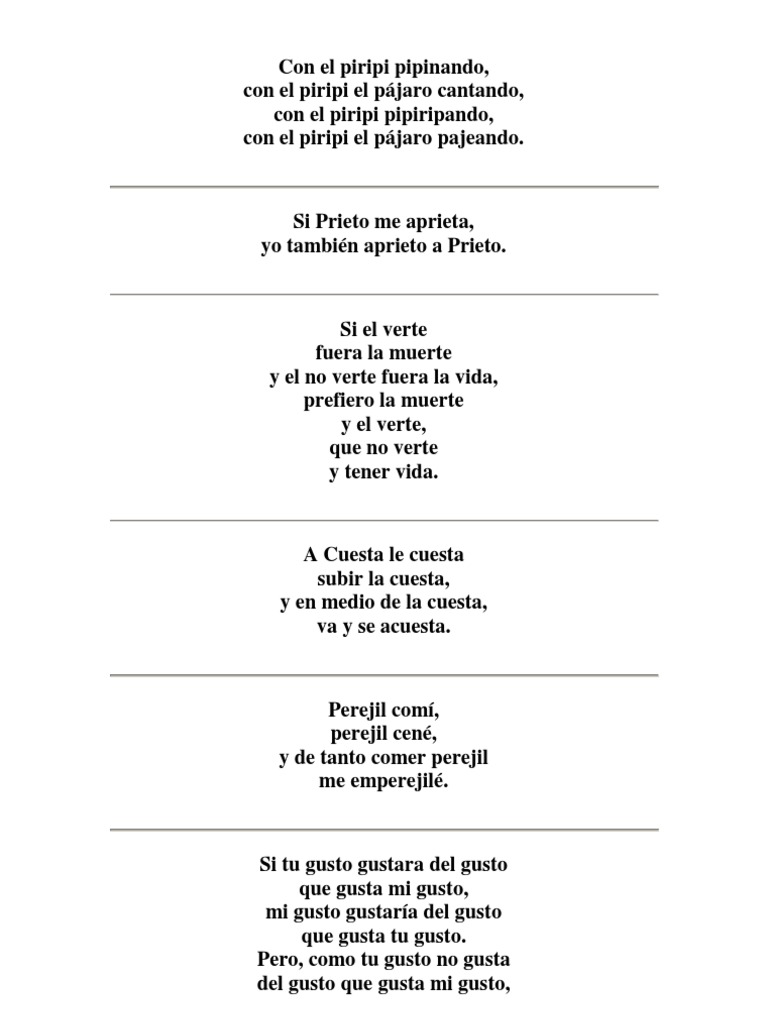 Con el piripi pipinando,
con el piripi el pájaro cantando,
con el piripi pipiripando,
con el piripi el pájaro pajeando.

Si Prieto me aprieta,
yo también aprieto a Prieto.

Si el verte
fuera la muerte
y el no verte fuera la vida,
prefiero la muerte
y el verte,
que no verte
y tener vida.

A Cuesta le cuesta
subir la cuesta,
y en medio de la cuesta,
va y se acuesta.

Perejil comí,
perejil cené,
y de tanto comer perejil
me emperejilé.

Si tu gusto gustara del gusto
que gusta mi gusto,
mi gusto gustaría del gusto
que gusta tu gusto.
Pero, como tu gusto no gusta
del gusto que gusta mi gusto,